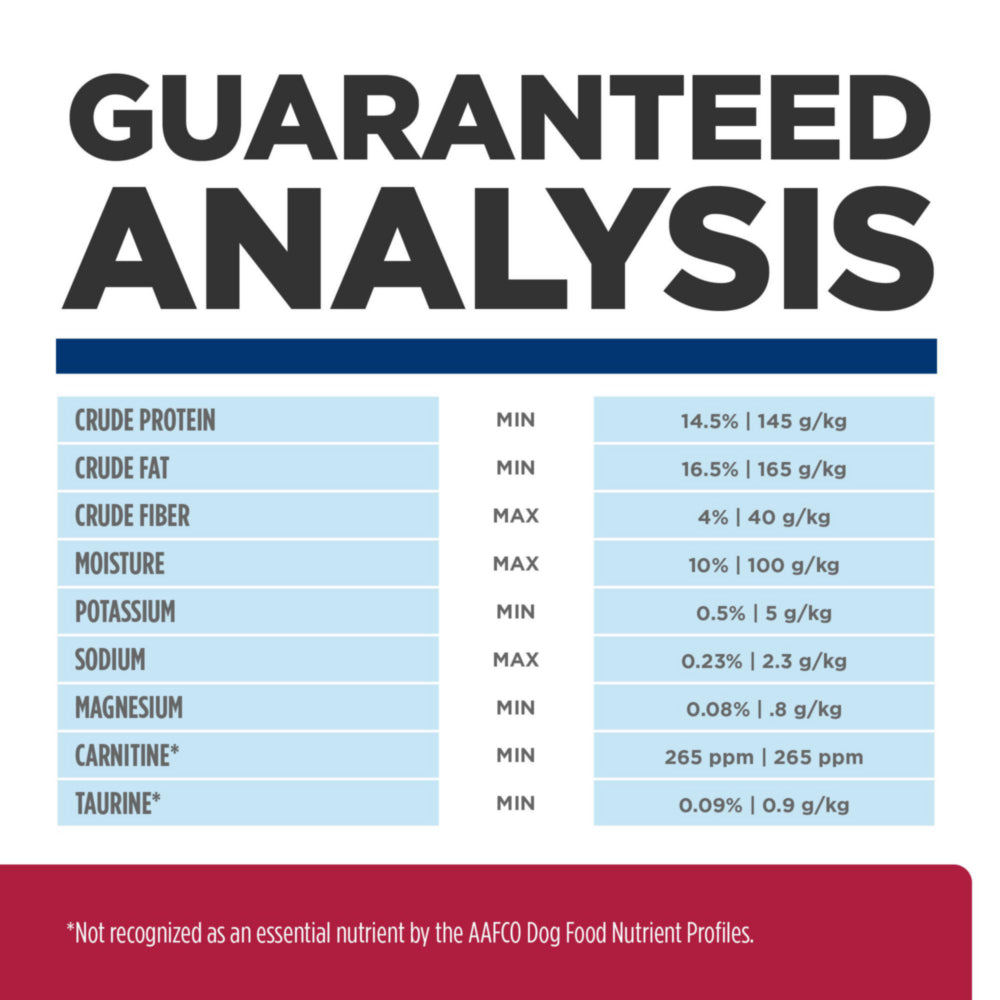 GUARANTEED ANALYSIS

| CRUDE PROTEIN | MIN | 14.5% \| 145 g/kg |
|---|---|---|
| CRUDE FAT | MIN | 16.5% \| 165 g/kg |
| CRUDE FIBER | MAX | 4% \| 40 g/kg |
| MOISTURE | MAX | 10% \| 100 g/kg |
| POTASSIUM | MIN | 0.5% \| 5 g/kg |
| SODIUM | MAX | 0.23% \| 2.3 g/kg |
| MAGNESIUM | MIN | 0.08% \| .8 g/kg |
| CARNITINE* | MIN | 265 ppm \| 265 ppm |
| TAURINE* | MIN | 0.09% \| 0.9 g/kg |

*Not recognized as an essential nutrient by the AAFCO Dog Food Nutrient Profiles.